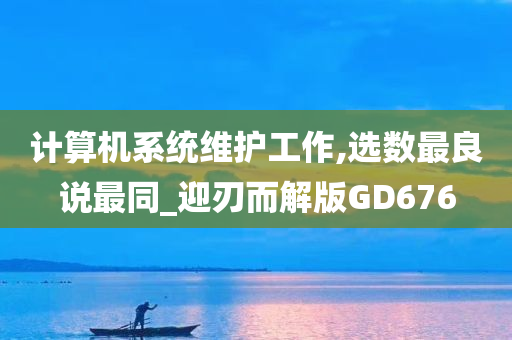 计算机系统维护工作,选数最良说最同_迎刃而解版GD676